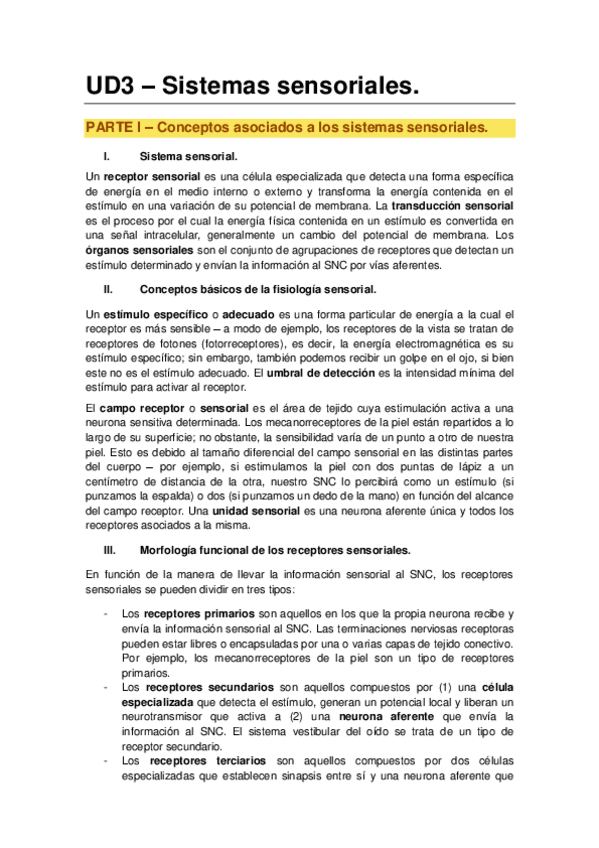 UD3 – Sistemas sensoriales.

PARTE I – Conceptos asociados a los sistemas sensoriales.

I. Sistema sensorial.

Un receptor sensorial es una célula especializada que detecta una forma específica de energía en el medio interno o externo y transforma la energía contenida en el estímulo en una variación de su potencial de membrana. La transducción sensorial es el proceso por el cual la energía física contenida en un estímulo es convertida en una señal intracelular, generalmente un cambio del potencial de membrana. Los órganos sensoriales son el conjunto de agrupaciones de receptores que detectan un estímulo determinado y envían la información al SNC por vías aferentes.

II. Conceptos básicos de la fisiología sensorial.

Un estímulo específico o adecuado es una forma particular de energía a la cual el receptor es más sensible – a modo de ejemplo, los receptores de la vista se tratan de receptores de fotones (fotorreceptores), es decir, la energía electromagnética es su estímulo específico; sin embargo, también podemos recibir un golpe en el ojo, si bien este no es el estímulo adecuado. El umbral de detección es la intensidad mínima del estímulo para activar al receptor.

El campo receptor o sensorial es el área de tejido cuya estimulación activa a una neurona sensitiva determinada. Los mecanorreceptores de la piel están repartidos a lo largo de su superficie; no obstante, la sensibilidad varía de un punto a otro de nuestra piel. Esto es debido al tamaño diferencial del campo sensorial en las distintas partes del cuerpo – por ejemplo, si estimulamos la piel con dos puntas de lápiz a un centímetro de distancia de la otra, nuestro SNC lo percibirá como un estímulo (si punzamos la espalda) o dos (si punzamos un dedo de la mano) en función del alcance del campo receptor. Una unidad sensorial es una neurona aferente única y todos los receptores asociados a la misma.

III. Morfología funcional de los receptores sensoriales.

En función de la manera de llevar la información sensorial al SNC, los receptores sensoriales se pueden dividir en tres tipos:

- Los receptores primarios son aquellos en los que la propia neurona recibe y envía la información sensorial al SNC. Las terminaciones nerviosas receptoras pueden estar libres o encapsuladas por una o varias capas de tejido conectivo. Por ejemplo, los mecanorreceptores de la piel son un tipo de receptores primarios.
- Los receptores secundarios son aquellos compuestos por (1) una célula especializada que detecta el estímulo, generan un potencial local y liberan un neurotransmisor que activa a (2) una neurona aferente que envía la información al SNC. El sistema vestibular del oído se trata de un tipo de receptor secundario.
- Los receptores terciarios son aquellos compuestos por dos células especializadas que establecen sinapsis entre sí y una neurona aferente que